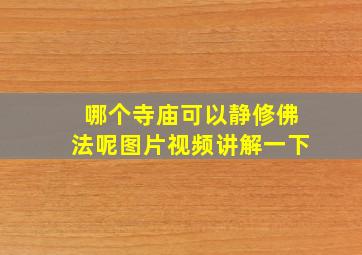 哪个寺庙可以静修佛法呢图片视频讲解一下